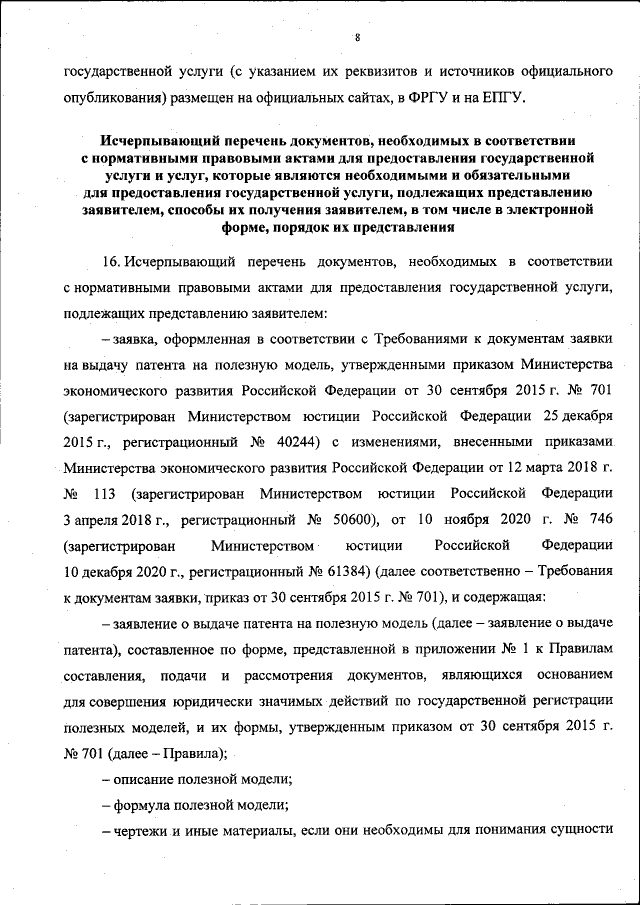 8

государственной услуги (с указанием их реквизитов и источников официального опубликования) размещен на официальных сайтах, в ФРГУ и на ЕПГУ.

Исчерпывающий перечень документов, необходимых в соответствии с нормативными правовыми актами для предоставления государственной услуги и услуг, которые являются необходимыми и обязательными для предоставления государственной услуги, подлежащих представлению заявителем, способы их получения заявителем, в том числе в электронной форме, порядок их представления

16. Исчерпывающий перечень документов, необходимых в соответствии с нормативными правовыми актами для предоставления государственной услуги, подлежащих представлению заявителем:

– заявка, оформленная в соответствии с Требованиями к документам заявки на выдачу патента на полезную модель, утвержденными приказом Министерства экономического развития Российской Федерации от 30 сентября 2015 г. № 701 (зарегистрирован Министерством юстиции Российской Федерации 25 декабря 2015 г., регистрационный № 40244) с изменениями, внесенными приказами Министерства экономического развития Российской Федерации от 12 марта 2018 г. № 113 (зарегистрирован Министерством юстиции Российской Федерации 3 апреля 2018 г., регистрационный № 50600), от 10 ноября 2020 г. № 746 (зарегистрирован Министерством юстиции Российской Федерации 10 декабря 2020 г., регистрационный № 61384) (далее соответственно – Требования к документам заявки, приказ от 30 сентября 2015 г. № 701), и содержащая:

– заявление о выдаче патента на полезную модель (далее – заявление о выдаче патента), составленное по форме, представленной в приложении № 1 к Правилам составления, подачи и рассмотрения документов, являющихся основанием для совершения юридически значимых действий по государственной регистрации полезных моделей, и их формы, утвержденным приказом от 30 сентября 2015 г. № 701 (далее – Правила);

– описание полезной модели;

– формула полезной модели;

– чертежи и иные материалы, если они необходимы для понимания сущности